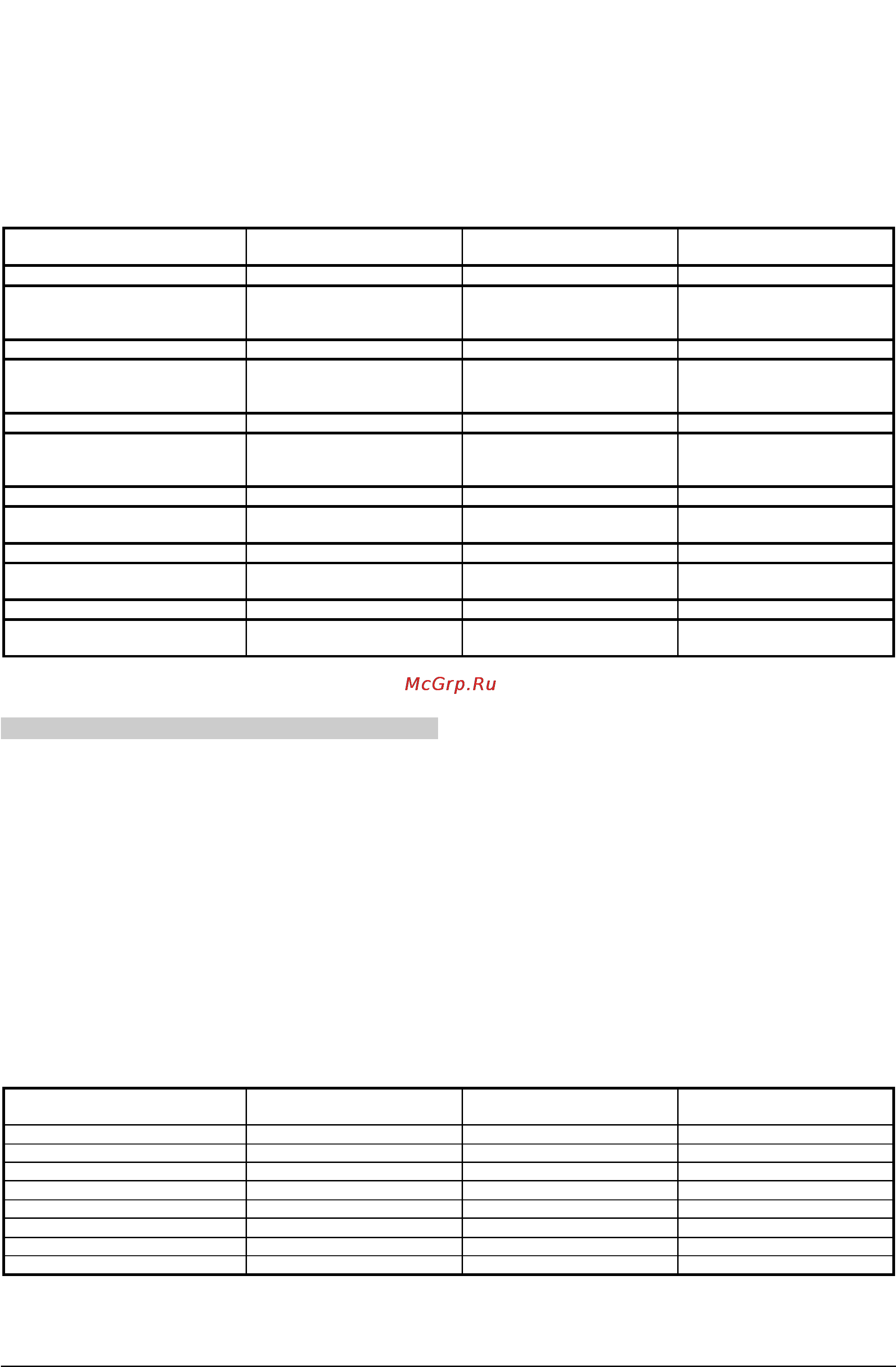 McGrp.Ru